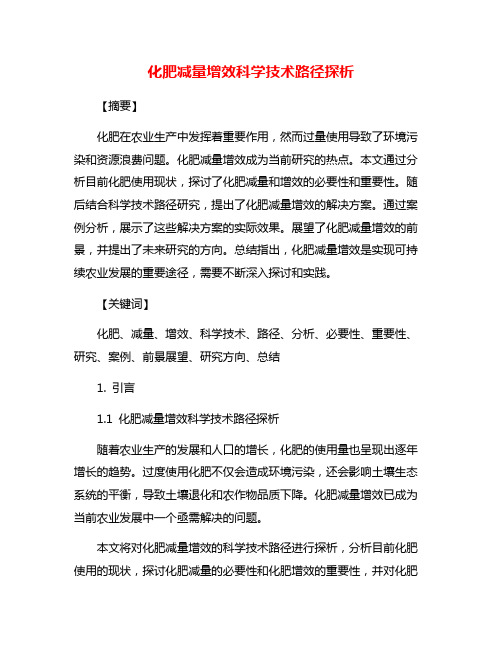 化肥减量增效科学技术路径探析

【摘要】

化肥在农业生产中发挥着重要作用，然而过量使用导致了环境污染和资源浪费问题。化肥减量增效成为当前研究的热点。本文通过分析目前化肥使用现状，探讨了化肥减量和增效的必要性和重要性。随后结合科学技术路径研究，提出了化肥减量增效的解决方案。通过案例分析，展示了这些解决方案的实际效果。展望了化肥减量增效的前景，并提出了未来研究的方向。总结指出，化肥减量增效是实现可持续农业发展的重要途径，需要不断深入探讨和实践。

【关键词】

化肥、减量、增效、科学技术、路径、分析、必要性、重要性、研究、案例、前景展望、研究方向、总结

1. 引言

1.1 化肥减量增效科学技术路径探析

随着农业生产的发展和人口的增长，化肥的使用量也呈现出逐年增长的趋势。过度使用化肥不仅会造成环境污染，还会影响土壤生态系统的平衡，导致土壤退化和农作物品质下降。化肥减量增效已成为当前农业发展中一个亟需解决的问题。

本文将对化肥减量增效的科学技术路径进行探析，分析目前化肥使用的现状，探讨化肥减量的必要性和化肥增效的重要性，并对化肥